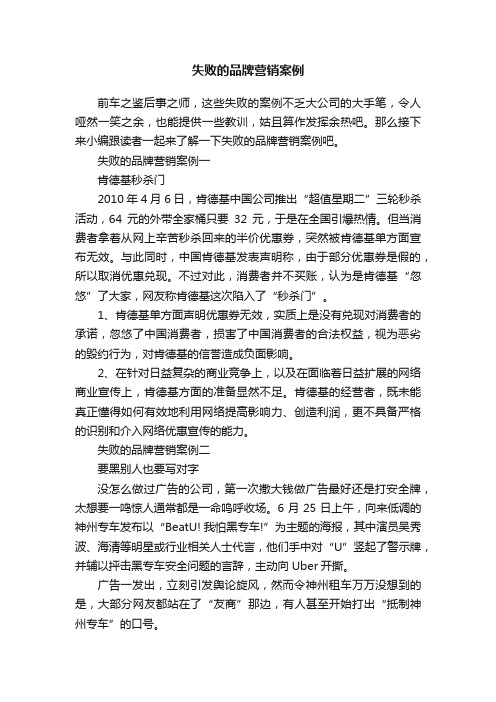 失败的品牌营销案例

前车之鉴后事之师，这些失败的案例不乏大公司的大手笔，令人哑然一笑之余，也能提供一些教训，姑且算作发挥余热吧。那么接下来小编跟读者一起来了解一下失败的品牌营销案例吧。

失败的品牌营销案例一

肯德基秒杀门

2010 年 4 月 6 日，肯德基中国公司推出“超值星期二”三轮秒杀活动，64 元的外带全家桶只要 32 元，于是在全国引爆热情。但当消费者拿着从网上辛苦秒杀回来的半价优惠券，突然被肯德基单方面宣布无效。与此同时，中国肯德基发表声明称，由于部分优惠券是假的，所以取消优惠兑现。不过对此，消费者并不买账，认为是肯德基“忽悠”了大家，网友称肯德基这次陷入了“秒杀门”。

1、肯德基单方面声明优惠券无效，实质上是没有兑现对消费者的承诺，忽悠了中国消费者，损害了中国消费者的合法权益，视为恶劣的毁约行为，对肯德基的信誉造成负面影响。

2、在针对日益复杂的商业竞争上，以及在面临着日益扩展的网络商业宣传上，肯德基方面的准备显然不足。肯德基的经营者，既未能真正懂得如何有效地利用网络提高影响力、创造利润，更不具备严格的识别和介入网络优惠宣传的能力。

失败的品牌营销案例二

要黑别人也要写对字

没怎么做过广告的公司，第一次撒大钱做广告最好还是打安全牌，太想要一鸣惊人通常都是一命呜呼收场。6 月 25 日上午，向来低调的神州专车发布以“BeatU! 我怕黑专车!”为主题的海报，其中演员吴秀波、海清等明星或行业相关人士代言，他们手中对“U”竖起了警示牌，并辅以抨击黑专车安全问题的言辞，主动向 Uber 开撕。

广告一发出，立刻引发舆论旋风，然而令神州租车万万没想到的是，大部分网友都站在了“友商”那边，有人甚至开始打出“抵制神州专车”的口号。